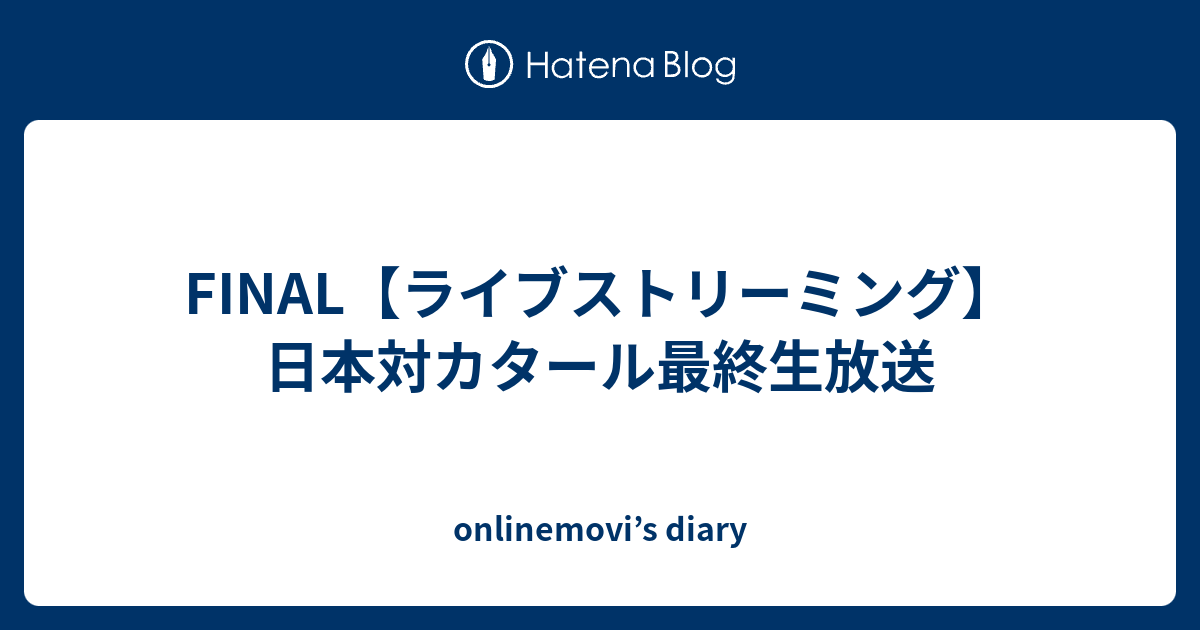 Hatena Blog

FINAL【ライブストリーミング】日本対カタール最終生放送

onlinemovi's diary